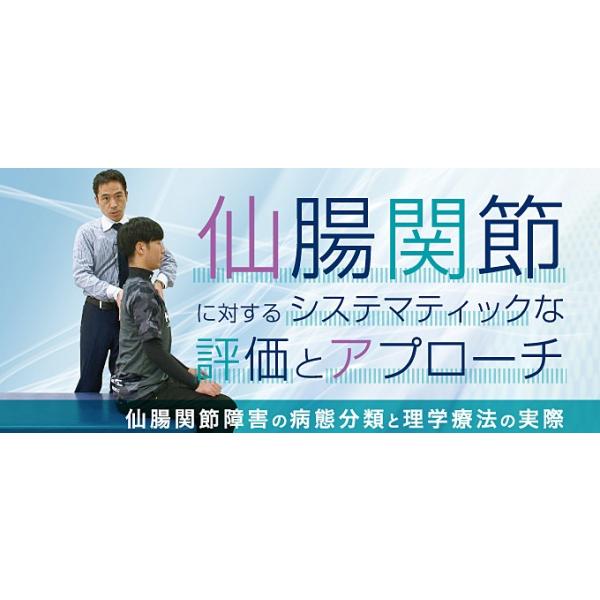 仙腸関節

に対するシステマティックな

評価とアプローチ

仙腸関節障害の病態分類と理学療法の実際